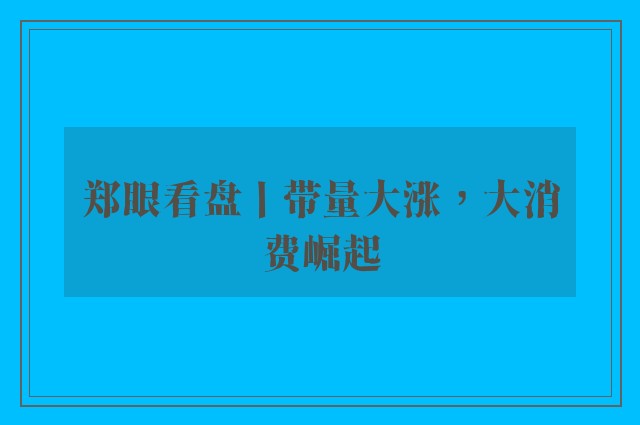 郑眼看盘丨带量大涨，大消费崛起